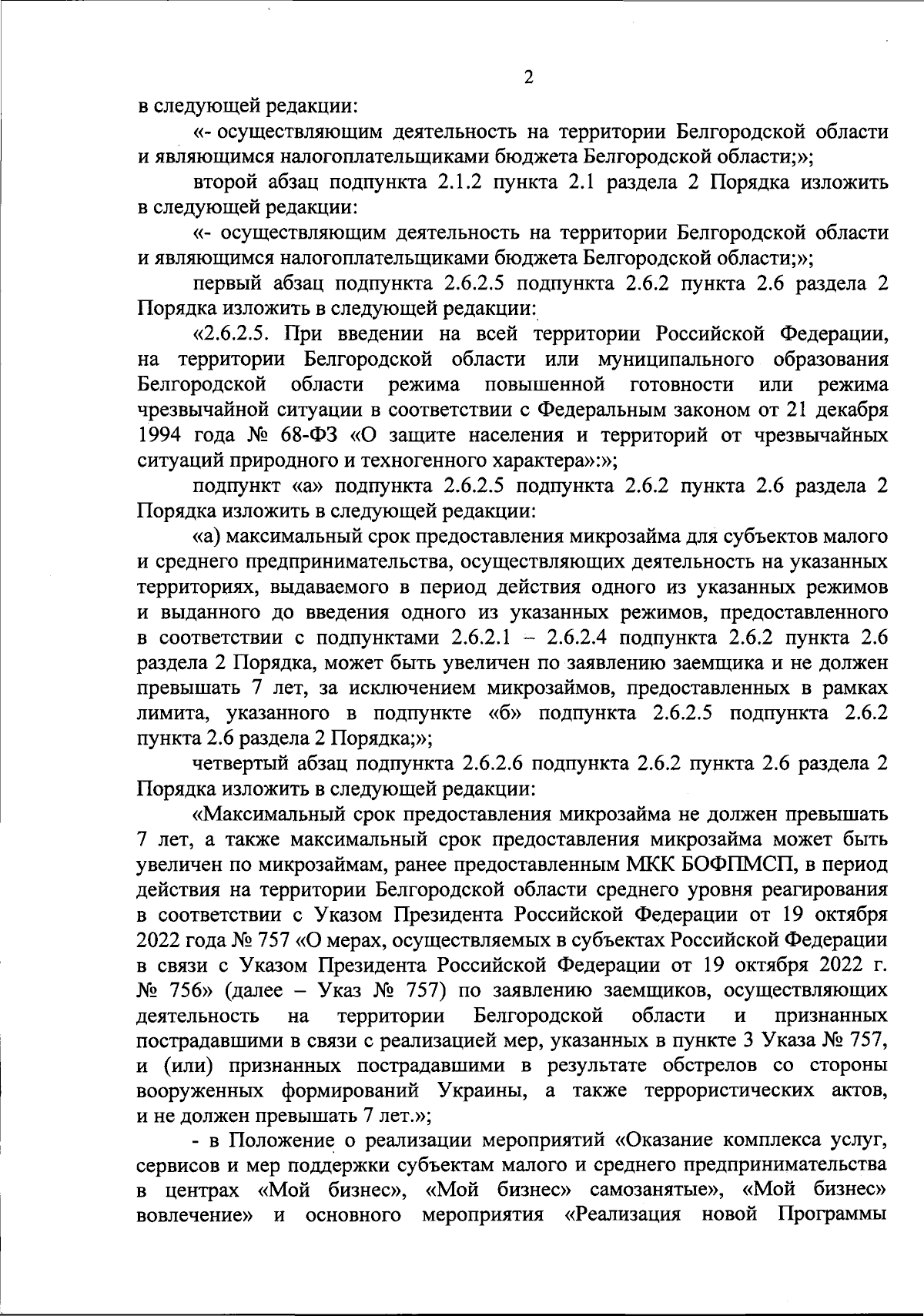 2

в следующей редакции:

«- осуществляющим деятельность на территории Белгородской области и являющимся налогоплательщиками бюджета Белгородской области;»;

второй абзац подпункта 2.1.2 пункта 2.1 раздела 2 Порядка изложить в следующей редакции:

«- осуществляющим деятельность на территории Белгородской области и являющимся налогоплательщиками бюджета Белгородской области;»;

первый абзац подпункта 2.6.2.5 подпункта 2.6.2 пункта 2.6 раздела 2 Порядка изложить в следующей редакции:

«2.6.2.5. При введении на всей территории Российской Федерации, на территории Белгородской области или муниципального образования Белгородской области режима повышенной готовности или режима чрезвычайной ситуации в соответствии с Федеральным законом от 21 декабря 1994 года № 68-ФЗ «О защите населения и территорий от чрезвычайных ситуаций природного и техногенного характера»:»;

подпункт «а» подпункта 2.6.2.5 подпункта 2.6.2 пункта 2.6 раздела 2 Порядка изложить в следующей редакции:

«а) максимальный срок предоставления микрозайма для субъектов малого и среднего предпринимательства, осуществляющих деятельность на указанных территориях, выдаваемого в период действия одного из указанных режимов и выданного до введения одного из указанных режимов, предоставленного в соответствии с подпунктами 2.6.2.1 – 2.6.2.4 подпункта 2.6.2 пункта 2.6 раздела 2 Порядка, может быть увеличен по заявлению заемщика и не должен превышать 7 лет, за исключением микрозаймов, предоставленных в рамках лимита, указанного в подпункте «б» подпункта 2.6.2.5 подпункта 2.6.2 пункта 2.6 раздела 2 Порядка;»;

четвертый абзац подпункта 2.6.2.6 подпункта 2.6.2 пункта 2.6 раздела 2 Порядка изложить в следующей редакции:

«Максимальный срок предоставления микрозайма не должен превышать 7 лет, а также максимальный срок предоставления микрозайма может быть увеличен по микрозаймам, ранее предоставленным МКК БОФПМСП, в период действия на территории Белгородской области среднего уровня реагирования в соответствии с Указом Президента Российской Федерации от 19 октября 2022 года № 757 «О мерах, осуществляемых в субъектах Российской Федерации в связи с Указом Президента Российской Федерации от 19 октября 2022 г. № 756» (далее – Указ № 757) по заявлению заемщиков, осуществляющих деятельность на территории Белгородской области и признанных пострадавшими в связи с реализацией мер, указанных в пункте 3 Указа № 757, и (или) признанных пострадавшими в результате обстрелов со стороны вооруженных формирований Украины, а также террористических актов, и не должен превышать 7 лет.»;

- в Положение о реализации мероприятий «Оказание комплекса услуг, сервисов и мер поддержки субъектам малого и среднего предпринимательства в центрах «Мой бизнес», «Мой бизнес» самозанятые», «Мой бизнес» вовлечение» и основного мероприятия «Реализация новой Программы